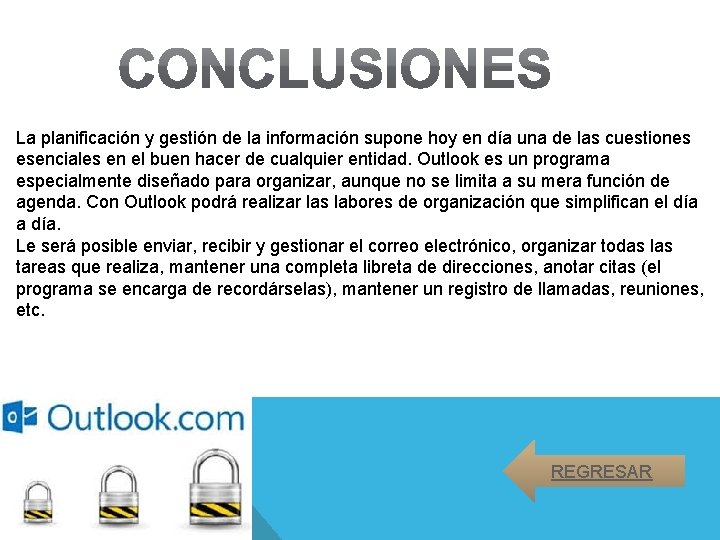 CONCLUSIONES

La planificación y gestión de la información supone hoy en día una de las cuestiones esenciales en el buen hacer de cualquier entidad. Outlook es un programa especialmente diseñado para organizar, aunque no se limita a su mera función de agenda. Con Outlook podrá realizar las labores de organización que simplifican el día a día.

Le será posible enviar, recibir y gestionar el correo electrónico, organizar todas las tareas que realiza, mantener una completa libreta de direcciones, anotar citas (el programa se encarga de recordárselas), mantener un registro de llamadas, reuniones, etc.

Outlook.com

REGRESAR